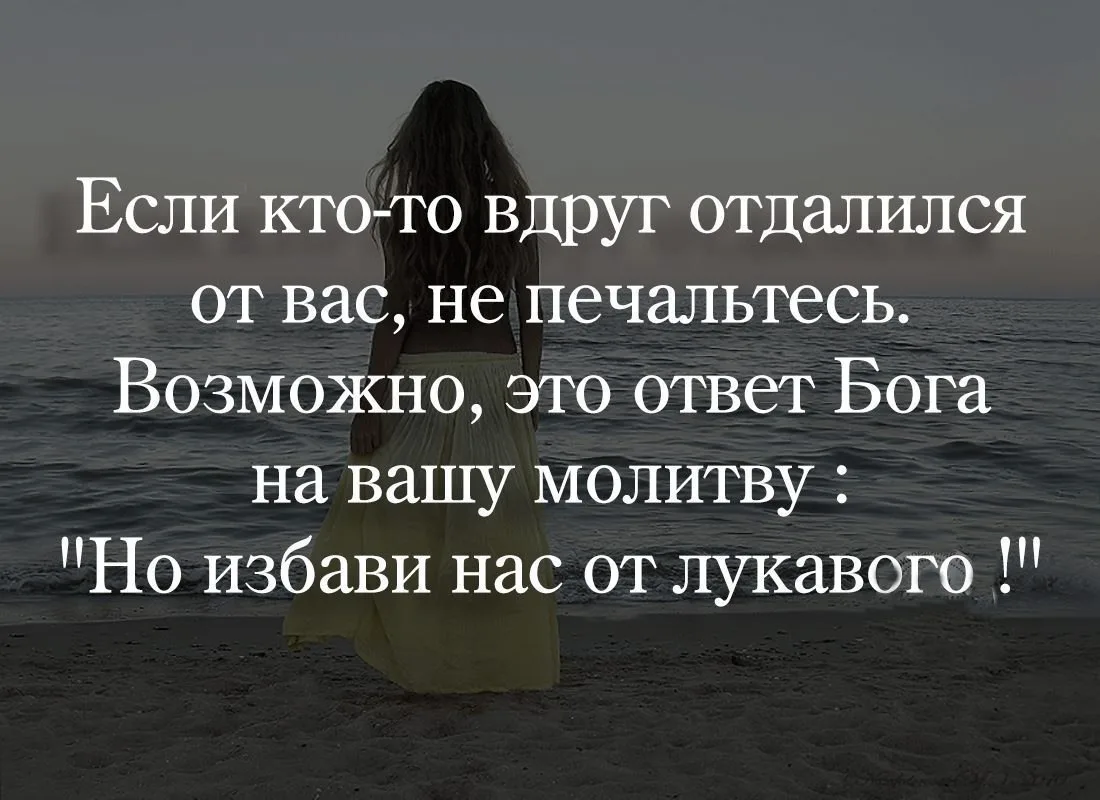 Если кто-то вдруг отдалился от вас, не печальтесь. Возможно, это ответ Бога на вашу молитву : "Но избави нас от лукавого !"